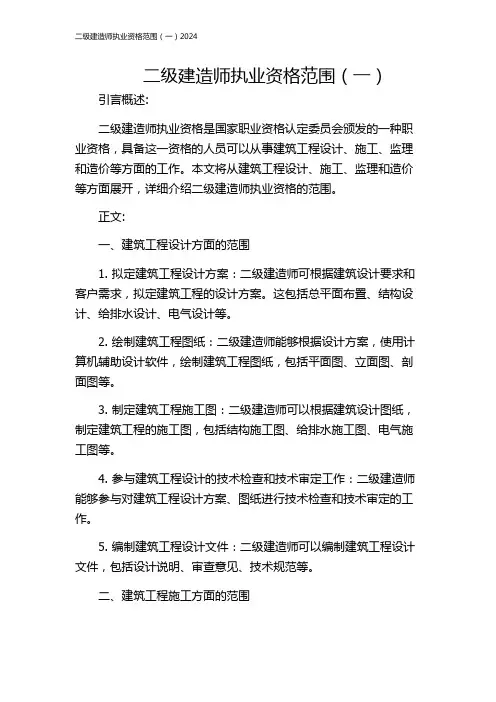 二级建造师执业资格范围（一）2024

二级建造师执业资格范围（一）

引言概述:

二级建造师执业资格是国家职业资格认定委员会颁发的一种职业资格，具备这一资格的人员可以从事建筑工程设计、施工、监理和造价等方面的工作。本文将从建筑工程设计、施工、监理和造价等方面展开，详细介绍二级建造师执业资格的范围。

正文:

一、建筑工程设计方面的范围

1. 拟定建筑工程设计方案：二级建造师可根据建筑设计要求和客户需求，拟定建筑工程的设计方案。这包括总平面布置、结构设计、给排水设计、电气设计等。

2. 绘制建筑工程图纸：二级建造师能够根据设计方案，使用计算机辅助设计软件，绘制建筑工程图纸，包括平面图、立面图、剖面图等。

3. 制定建筑工程施工图：二级建造师可以根据建筑设计图纸，制定建筑工程的施工图，包括结构施工图、给排水施工图、电气施工图等。

4. 参与建筑工程设计的技术检查和技术审定工作：二级建造师能够参与对建筑工程设计方案、图纸进行技术检查和技术审定的工作。

5. 编制建筑工程设计文件：二级建造师可以编制建筑工程设计文件，包括设计说明、审查意见、技术规范等。

二、建筑工程施工方面的范围